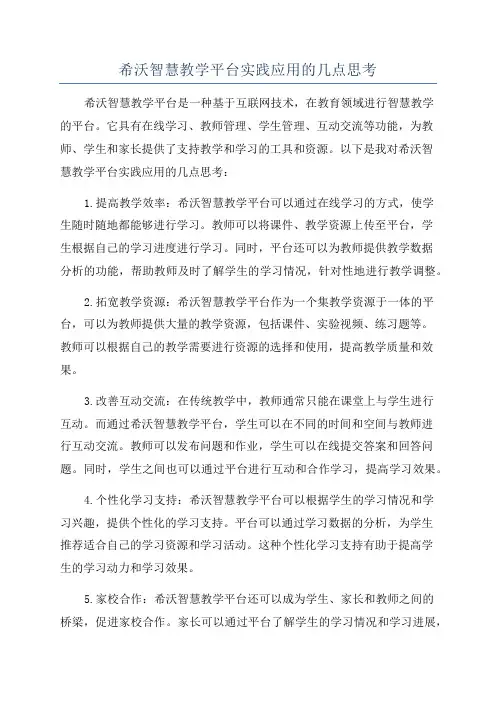 希沃智慧教学平台实践应用的几点思考

希沃智慧教学平台是一种基于互联网技术，在教育领域进行智慧教学的平台。它具有在线学习、教师管理、学生管理、互动交流等功能，为教师、学生和家长提供了支持教学和学习的工具和资源。以下是我对希沃智慧教学平台实践应用的几点思考：

1.提高教学效率：希沃智慧教学平台可以通过在线学习的方式，使学生随时随地都能够进行学习。教师可以将课件、教学资源上传至平台，学生根据自己的学习进度进行学习。同时，平台还可以为教师提供教学数据分析的功能，帮助教师及时了解学生的学习情况，针对性地进行教学调整。

2.拓宽教学资源：希沃智慧教学平台作为一个集教学资源于一体的平台，可以为教师提供大量的教学资源，包括课件、实验视频、练习题等。教师可以根据自己的教学需要进行资源的选择和使用，提高教学质量和效果。

3.改善互动交流：在传统教学中，教师通常只能在课堂上与学生进行互动。而通过希沃智慧教学平台，学生可以在不同的时间和空间与教师进行互动交流。教师可以发布问题和作业，学生可以在线提交答案和回答问题。同时，学生之间也可以通过平台进行互动和合作学习，提高学习效果。

4.个性化学习支持：希沃智慧教学平台可以根据学生的学习情况和学习兴趣，提供个性化的学习支持。平台可以通过学习数据的分析，为学生推荐适合自己的学习资源和学习活动。这种个性化学习支持有助于提高学生的学习动力和学习效果。

5.家校合作：希沃智慧教学平台还可以成为学生、家长和教师之间的桥梁，促进家校合作。家长可以通过平台了解学生的学习情况和学习进展，